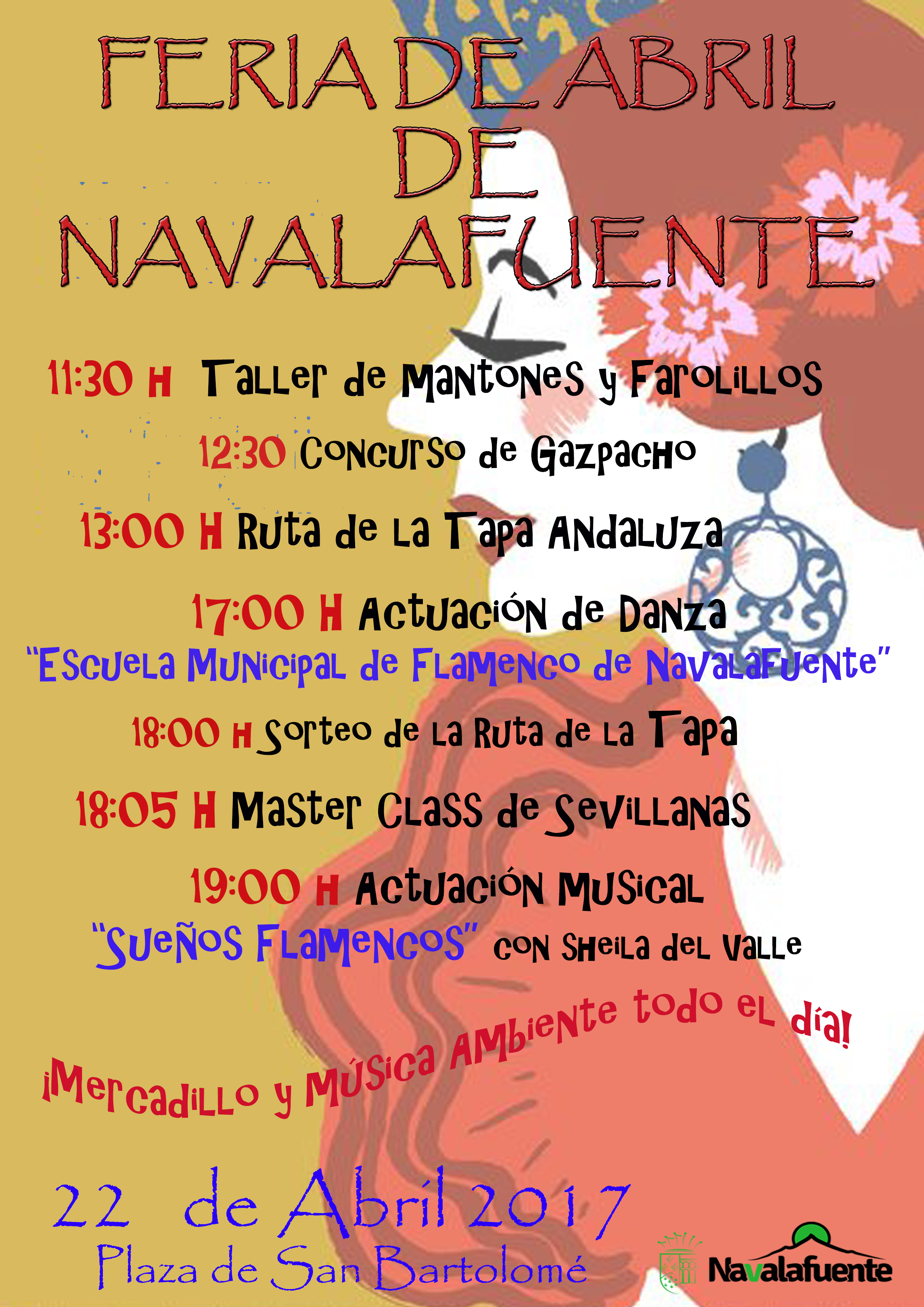 FERIA DE ABRIL DE NAVALAFUENTE

11:30 H Taller de Mantones y Farolillos

12:30 Concurso de Gazpacho

13:00 H Ruta de la Tapa Andaluza

17:00 H Actuación de Danza
"Escuela Municipal de Flamenco de Navalafuente"

18:00 H Sorteo de la Ruta de la Tapa

18:05 H Master Class de Sevillanas

19:00 H Actuación Musical
"Sueños Flamencos" con Sheila del Valle

¡Mercadillo y Música Ambiente todo el día!

22 de Abril 2017
Plaza de San Bartolomé

Navalafuente